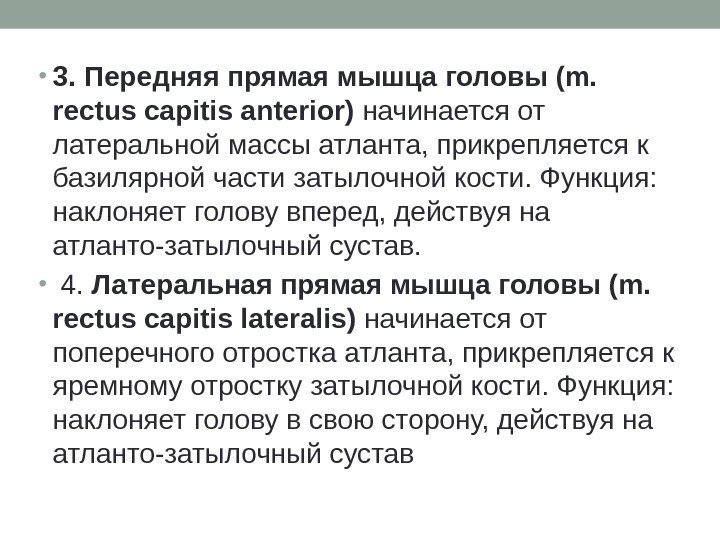 • 3. Передняя прямая мышца головы (m. rectus capitis anterior) начинается от латеральной массы атланта, прикрепляется к базилярной части затылочной кости. Функция: наклоняет голову вперед, действуя на атланто-затылочный сустав.

• 4. Латеральная прямая мышца головы (m. rectus capitis lateralis) начинается от поперечного отростка атланта, прикрепляется к яремному отростку затылочной кости. Функция: наклоняет голову в свою сторону, действуя на атланто-затылочный сустав